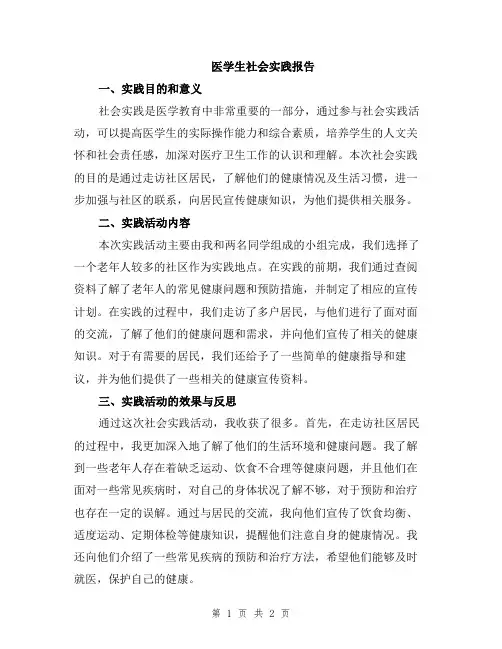 医学生社会实践报告

一、实践目的和意义

社会实践是医学教育中非常重要的一部分，通过参与社会实践活动，可以提高医学生的实际操作能力和综合素质，培养学生的人文关怀和社会责任感，加深对医疗卫生工作的认识和理解。本次社会实践的目的是通过走访社区居民，了解他们的健康情况及生活习惯，进一步加强与社区的联系，向居民宣传健康知识，为他们提供相关服务。

二、实践活动内容

本次实践活动主要由我和两名同学组成的小组完成，我们选择了一个老年人较多的社区作为实践地点。在实践的前期，我们通过查阅资料了解了老年人的常见健康问题和预防措施，并制定了相应的宣传计划。在实践的过程中，我们走访了多户居民，与他们进行了面对面的交流，了解了他们的健康问题和需求，并向他们宣传了相关的健康知识。对于有需要的居民，我们还给予了一些简单的健康指导和建议，并为他们提供了一些相关的健康宣传资料。

三、实践活动的效果与反思

通过这次社会实践活动，我收获了很多。首先，在走访社区居民的过程中，我更加深入地了解了他们的生活环境和健康问题。我了解到一些老年人存在着缺乏运动、饮食不合理等健康问题，并且他们在面对一些常见疾病时，对自己的身体状况了解不够，对于预防和治疗也存在一定的误解。通过与居民的交流，我向他们宣传了饮食均衡、适度运动、定期体检等健康知识，提醒他们注意自身的健康情况。我还向他们介绍了一些常见疾病的预防和治疗方法，希望他们能够及时就医，保护自己的健康。

第 1 页 共 2 页